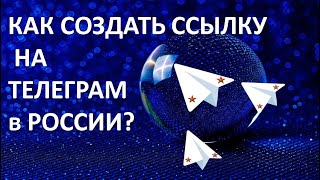 КАК СОЗДАТЬ ССЫЛКУ
НА
ТЕЛЕГРАМ
в РОССИИ?